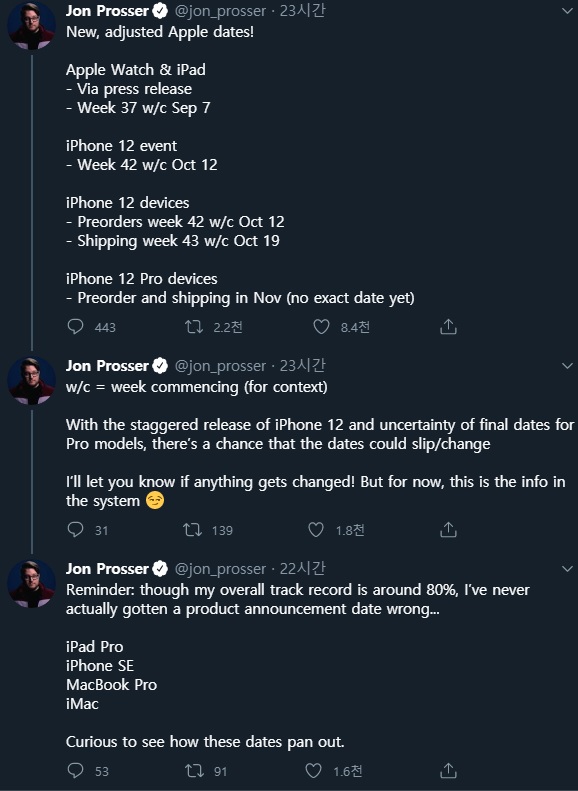 Jon Prosser @jon_prosser · 23시간
New, adjusted Apple dates!

Apple Watch & iPad
- Via press release
- Week 37 w/c Sep 7

iPhone 12 event
- Week 42 w/c Oct 12

iPhone 12 devices
- Preorders week 42 w/c Oct 12
- Shipping week 43 w/c Oct 19

iPhone 12 Pro devices
- Preorder and shipping in Nov (no exact date yet)

443 2.2천 8.4천

Jon Prosser @jon_prosser · 23시간
w/c = week commencing (for context)

With the staggered release of iPhone 12 and uncertainty of final dates for Pro models, there's a chance that the dates could slip/change

I'll let you know if anything gets changed! But for now, this is the info in the system 😏

31 139 1.8천

Jon Prosser @jon_prosser · 22시간
Reminder: though my overall track record is around 80%, I've never actually gotten a product announcement date wrong...

iPad Pro
iPhone SE
MacBook Pro
iMac

Curious to see how these dates pan out.

53 91 1.6천